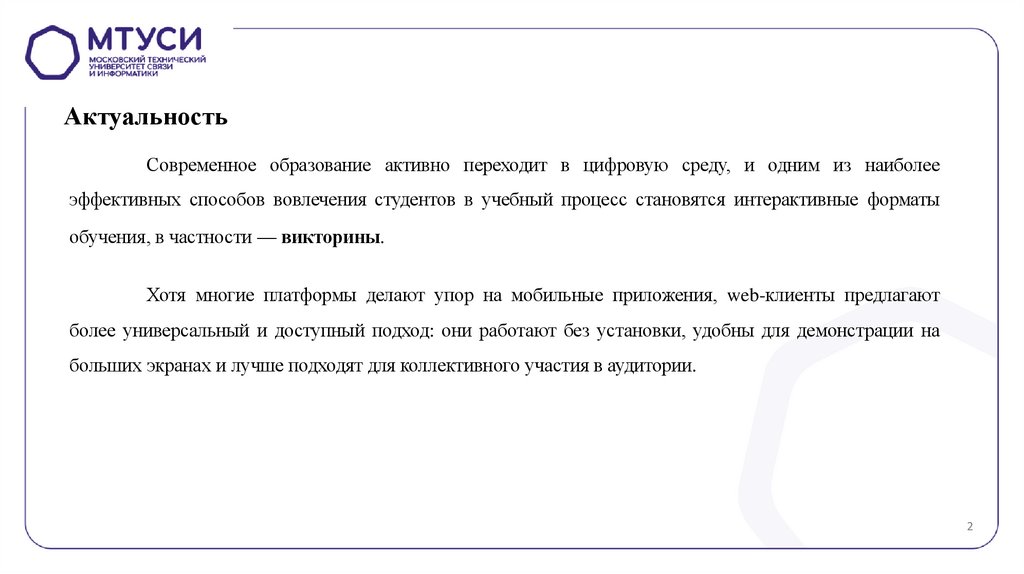 МТУСИ
МОСКОВСКИЙ ТЕХНИЧЕСКИЙ УНИВЕРСИТЕТ СВЯЗИ И ИНФОРМАТИКИ

Актуальность

Современное образование активно переходит в цифровую среду, и одним из наиболее эффективных способов вовлечения студентов в учебный процесс становятся интерактивные форматы обучения, в частности — викторины.

Хотя многие платформы делают упор на мобильные приложения, web-клиенты предлагают более универсальный и доступный подход: они работают без установки, удобны для демонстрации на больших экранах и лучше подходят для коллективного участия в аудитории.

2